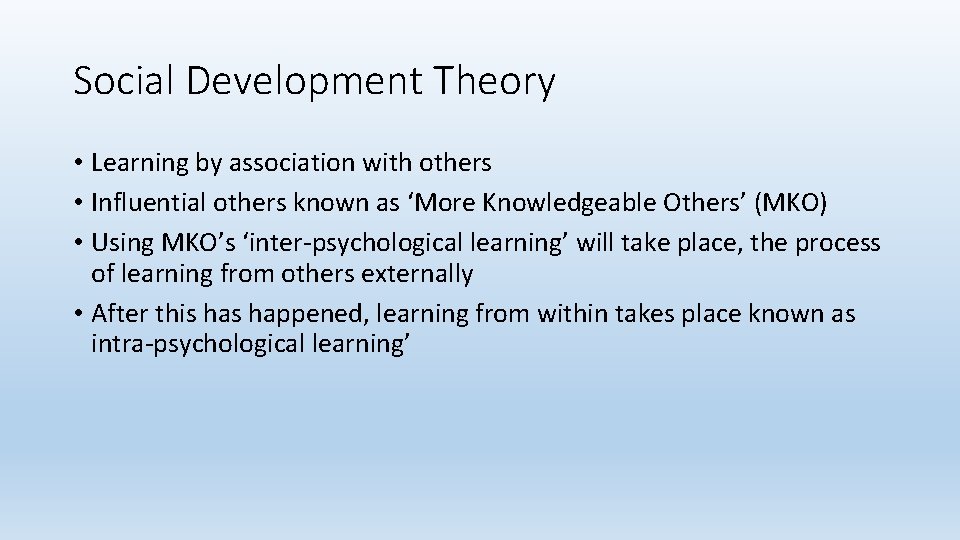 Social Development Theory

• Learning by association with others
• Influential others known as ‘More Knowledgeable Others’ (MKO)
• Using MKO’s ‘inter-psychological learning’ will take place, the process of learning from others externally
• After this has happened, learning from within takes place known as intra-psychological learning’